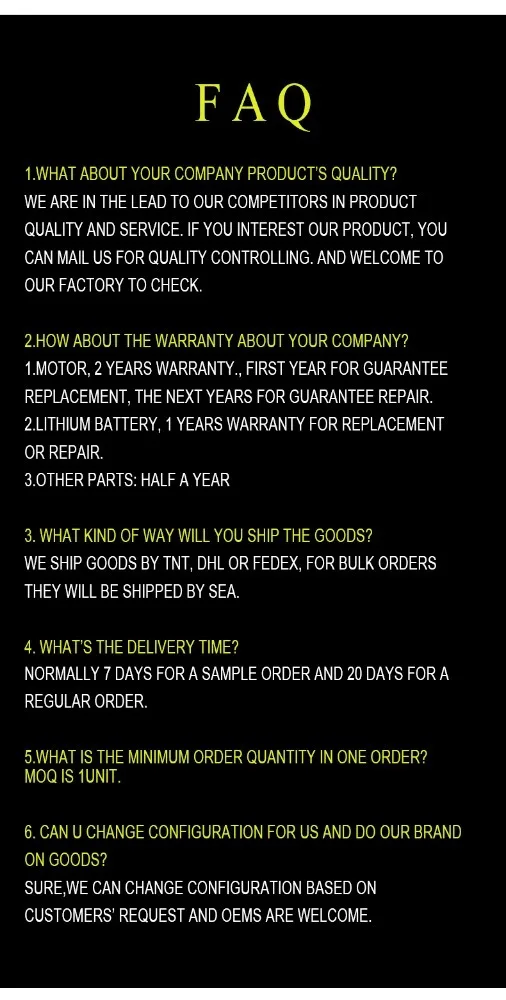 FAQ

1.WHAT ABOUT YOUR COMPANY PRODUCT'S QUALITY?
WE ARE IN THE LEAD TO OUR COMPETITORS IN PRODUCT QUALITY AND SERVICE. IF YOU INTEREST OUR PRODUCT, YOU CAN MAIL US FOR QUALITY CONTROLLING. AND WELCOME TO OUR FACTORY TO CHECK.

2.HOW ABOUT THE WARRANTY ABOUT YOUR COMPANY?
1.MOTOR, 2 YEARS WARRANTY., FIRST YEAR FOR GUARANTEE REPLACEMENT, THE NEXT YEARS FOR GUARANTEE REPAIR.
2.LITHIUM BATTERY, 1 YEARS WARRANTY FOR REPLACEMENT OR REPAIR.
3.OTHER PARTS: HALF A YEAR

3. WHAT KIND OF WAY WILL YOU SHIP THE GOODS?
WE SHIP GOODS BY TNT, DHL OR FEDEX, FOR BULK ORDERS THEY WILL BE SHIPPED BY SEA.

4. WHAT'S THE DELIVERY TIME?
NORMALLY 7 DAYS FOR A SAMPLE ORDER AND 20 DAYS FOR A REGULAR ORDER.

5.WHAT IS THE MINIMUM ORDER QUANTITY IN ONE ORDER?
MOQ IS 1UNIT.

6. CAN U CHANGE CONFIGURATION FOR US AND DO OUR BRAND ON GOODS?
SURE,WE CAN CHANGE CONFIGURATION BASED ON CUSTOMERS' REQUEST AND OEMS ARE WELCOME.